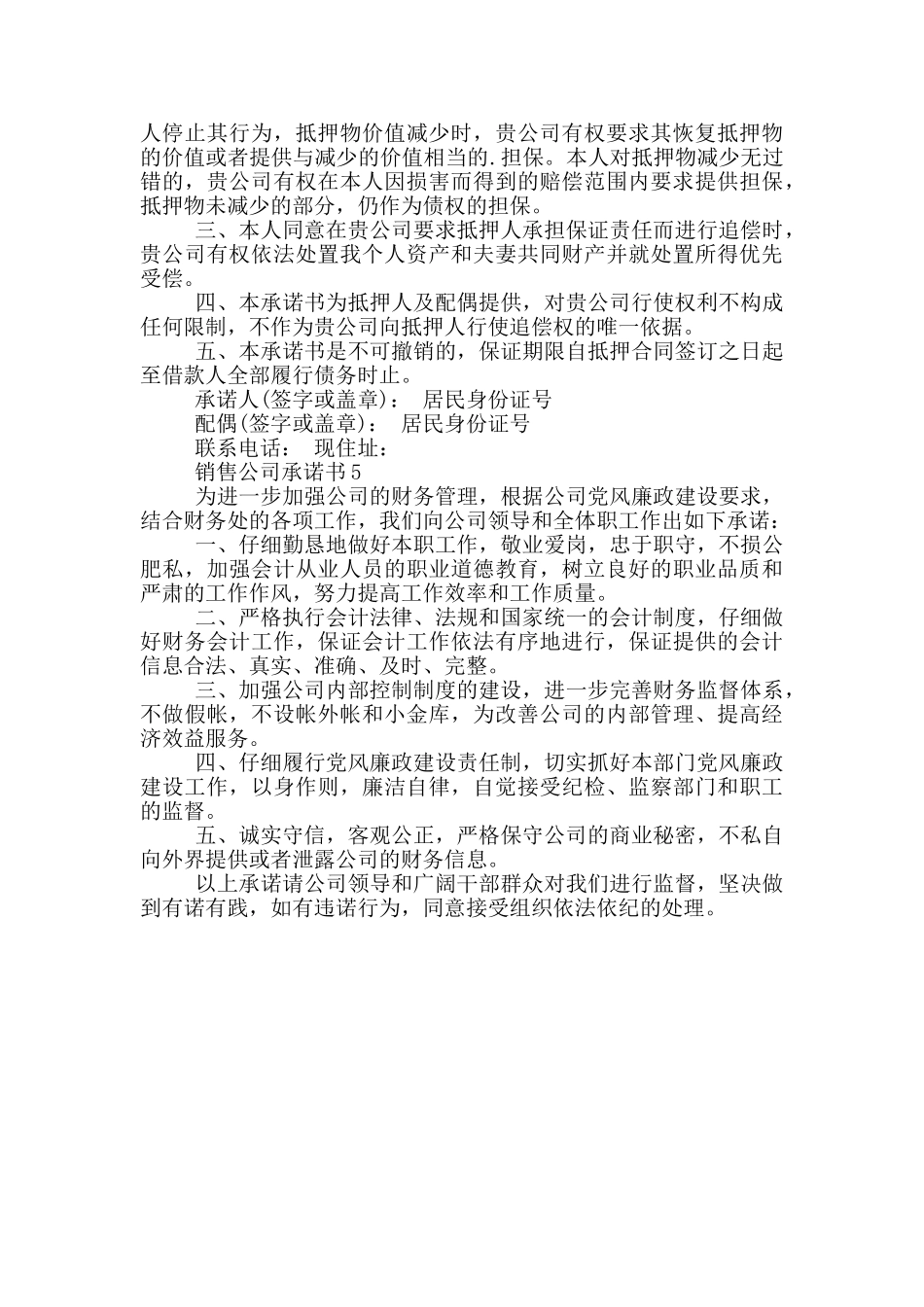 人停止其行为，抵押物价值减少时，贵公司有权要求其恢复抵押物的价值或者提供与减少的价值相当的.担保。本人对抵押物减少无过错的，贵公司有权在本人因损害而得到的赔偿范围内要求提供担保，抵押物未减少的部分，仍作为债权的担保。

三、本人同意在贵公司要求抵押人承担保证责任而进行追偿时，贵公司有权依法处置我个人资产和夫妻共同财产并就处置所得优先受偿。

四、本承诺书为抵押人及配偶提供，对贵公司行使权利不构成任何限制，不作为贵公司向抵押人行使追偿权的唯一依据。

五、本承诺书是不可撤销的，保证期限自抵押合同签订之日起至借款人全部履行债务时止。

承诺人(签字或盖章)： 居民身份证号

配偶(签字或盖章)： 居民身份证号

联系电话： 现住址：

销售公司承诺书5

为进一步加强公司的财务管理，根据公司党风廉政建设要求，结合财务处的各项工作，我们向公司领导和全体职工作出如下承诺：

一、仔细勤恳地做好本职工作，敬业爱岗，忠于职守，不损公肥私，加强会计从业人员的职业道德教育，树立良好的职业品质和严肃的工作作风，努力提高工作效率和工作质量。

二、严格执行会计法律、法规和国家统一的会计制度，仔细做好财务会计工作，保证会计工作依法有序地进行，保证提供的会计信息合法、真实、准确、及时、完整。

三、加强公司内部控制制度的建设，进一步完善财务监督体系，不做假帐，不设帐外帐和小金库，为改善公司的内部管理、提高经济效益服务。

四、仔细履行党风廉政建设责任制，切实抓好本部门党风廉政建设工作，以身作则，廉洁自律，自觉接受纪检、监察部门和职工的监督。

五、诚实守信，客观公正，严格保守公司的商业秘密，不私自向外界提供或者泄露公司的财务信息。

以上承诺请公司领导和广阔干部群众对我们进行监督，坚决做到有诺有践，如有违诺行为，同意接受组织依法依纪的处理。